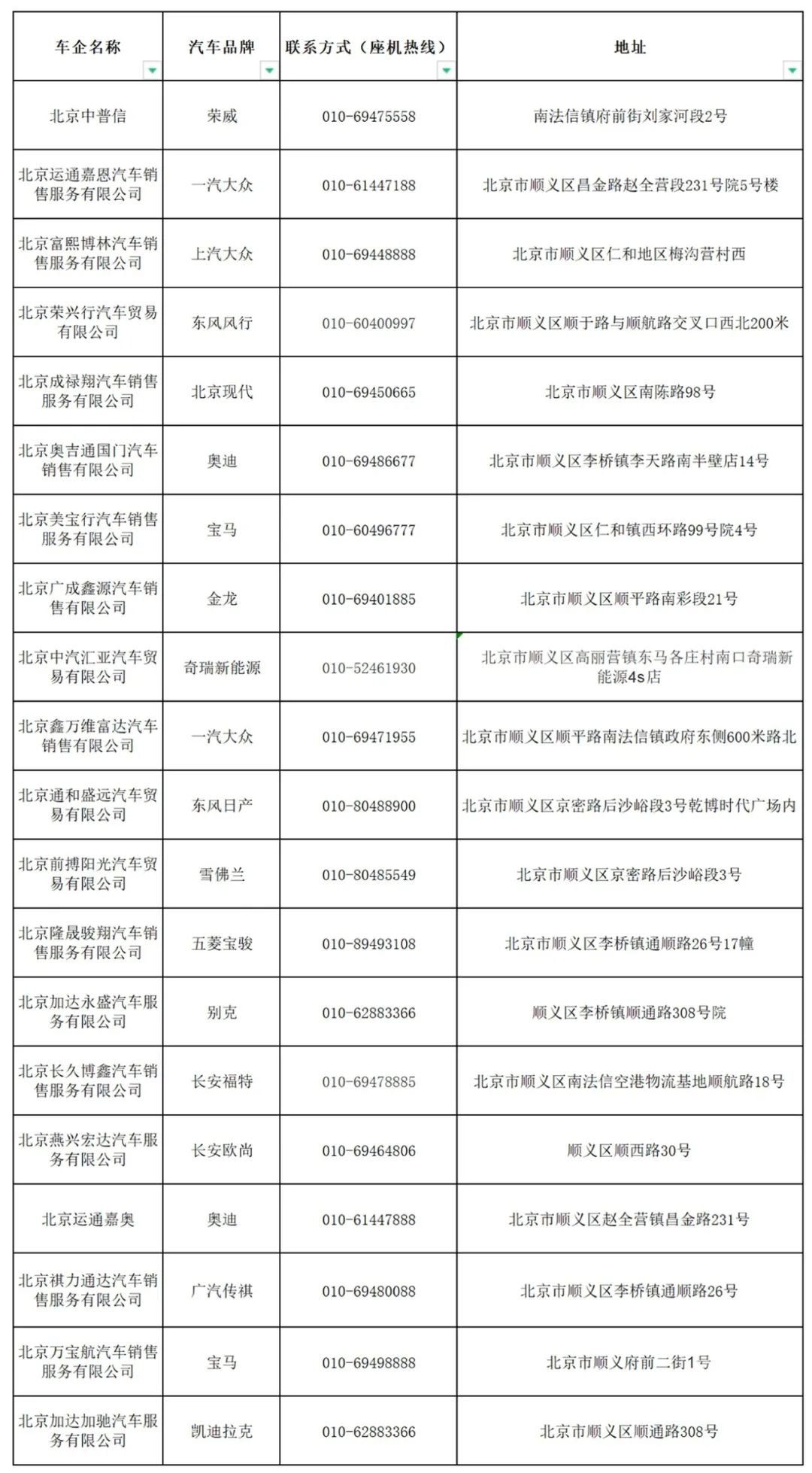 | 车企名称 | 汽车品牌 | 联系方式（座机热线） | 地址 |
|---|---|---|---|
| 北京中普信 | 荣威 | 010-69475558 | 南法信镇府前街刘家河段2号 |
| 北京运通嘉恩汽车销售服务有限公司 | 一汽大众 | 010-61447188 | 北京市顺义区昌金路赵全营段231号院5号楼 |
| 北京富熙博林汽车销售服务有限公司 | 上汽大众 | 010-69448888 | 北京市顺义区仁和地区梅沟营村西 |
| 北京荣兴行汽车贸易有限公司 | 东风风行 | 010-60400997 | 北京市顺义区顺于路与顺航路交叉口西北200米 |
| 北京成禄翔汽车销售服务有限公司 | 北京现代 | 010-69450665 | 北京市顺义区南陈路98号 |
| 北京奥吉通国门汽车销售有限公司 | 奥迪 | 010-69486677 | 北京市顺义区李桥镇李天路南半壁店14号 |
| 北京美宝行汽车销售服务有限公司 | 宝马 | 010-60496777 | 北京市顺义区仁和镇西环路99号院4号 |
| 北京广成鑫源汽车销售有限公司 | 金龙 | 010-69401885 | 北京市顺义区顺平路南彩段21号 |
| 北京中汽汇亚汽车贸易有限公司 | 奇瑞新能源 | 010-52461930 | 北京市顺义区高丽营镇东马各庄村南口奇瑞新能源4s店 |
| 北京鑫万维富达汽车销售有限公司 | 一汽大众 | 010-69471955 | 北京市顺义区顺平路南法信镇政府东侧600米路北 |
| 北京通和盛远汽车贸易有限公司 | 东风日产 | 010-80488900 | 北京市顺义区京密路后沙峪段3号乾博时代广场内 |
| 北京前搏阳光汽车贸易有限公司 | 雪佛兰 | 010-80485549 | 北京市顺义区京密路后沙峪段3号 |
| 北京隆晟骏翔汽车销售服务有限公司 | 五菱宝骏 | 010-89493108 | 北京市顺义区李桥镇通顺路26号17幢 |
| 北京加达永盛汽车服务有限公司 | 别克 | 010-62883366 | 顺义区李桥镇顺通路308号院 |
| 北京长久博鑫汽车销售服务有限公司 | 长安福特 | 010-69478885 | 北京市顺义区南法信空港物流基地顺航路18号 |
| 北京燕兴宏达汽车服务有限公司 | 长安欧尚 | 010-69464806 | 顺义区顺西路30号 |
| 北京运通嘉奥 | 奥迪 | 010-61447888 | 北京市顺义区赵全营镇昌金路231号 |
| 北京祺力通达汽车销售服务有限公司 | 广汽传祺 | 010-69480088 | 北京市顺义区李桥镇通顺路26号 |
| 北京万宝航汽车销售服务有限公司 | 宝马 | 010-69498888 | 北京市顺义府前二街1号 |
| 北京加达加驰汽车服务有限公司 | 凯迪拉克 | 010-62883366 | 北京市顺义区顺通路308号 |